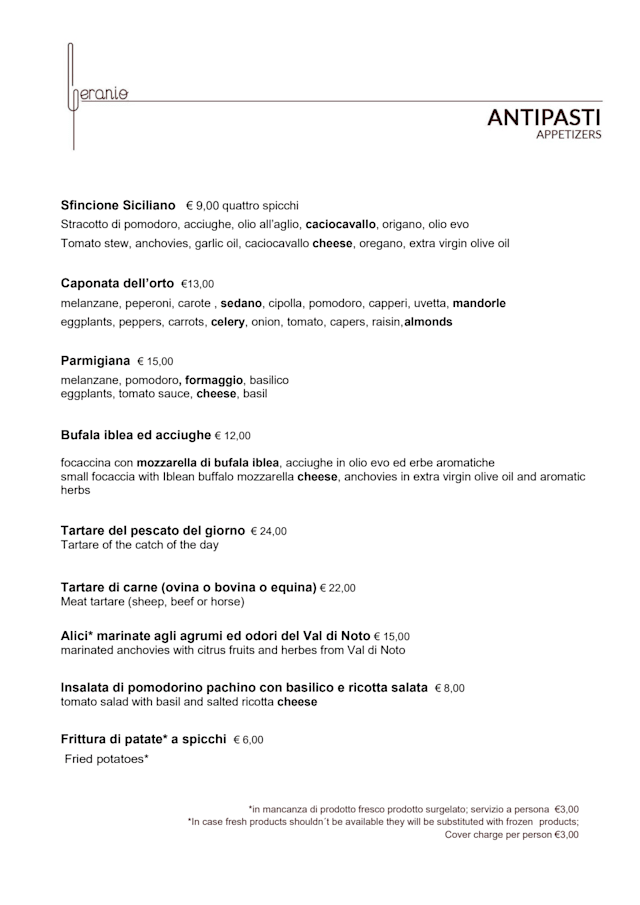 Geranio

ANTIPASTI
APPETIZERS

Sfincione Siciliano € 9,00 quattro spicchi
Stracotto di pomodoro, acciughe, olio all'aglio, caciocavallo, origano, olio evo
Tomato stew, anchovies, garlic oil, caciocavallo cheese, oregano, extra virgin olive oil

Caponata dell'orto €13,00
melanzane, peperoni, carote , sedano, cipolla, pomodoro, capperi, uvetta, mandorle
eggplants, peppers, carrots, celery, onion, tomato, capers, raisin,almonds

Parmigiana € 15,00
melanzane, pomodoro, formaggio, basilico
eggplants, tomato sauce, cheese, basil

Bufala iblea ed acciughe € 12,00

focaccina con mozzarella di bufala iblea, acciughe in olio evo ed erbe aromatiche
small focaccia with Iblean buffalo mozzarella cheese, anchovies in extra virgin olive oil and aromatic herbs

Tartare del pescato del giorno € 24,00
Tartare of the catch of the day

Tartare di carne (ovina o bovina o equina) € 22,00
Meat tartare (sheep, beef or horse)

Alici* marinate agli agrumi ed odori del Val di Noto € 15,00
marinated anchovies with citrus fruits and herbes from Val di Noto

Insalata di pomodorino pachino con basilico e ricotta salata € 8,00
tomato salad with basil and salted ricotta cheese

Frittura di patate* a spicchi € 6,00
Fried potatoes*

*in mancanza di prodotto fresco prodotto surgelato; servizio a persona €3,00
*In case fresh products shouldn´t be available they will be substituted with frozen products;
Cover charge per person €3,00